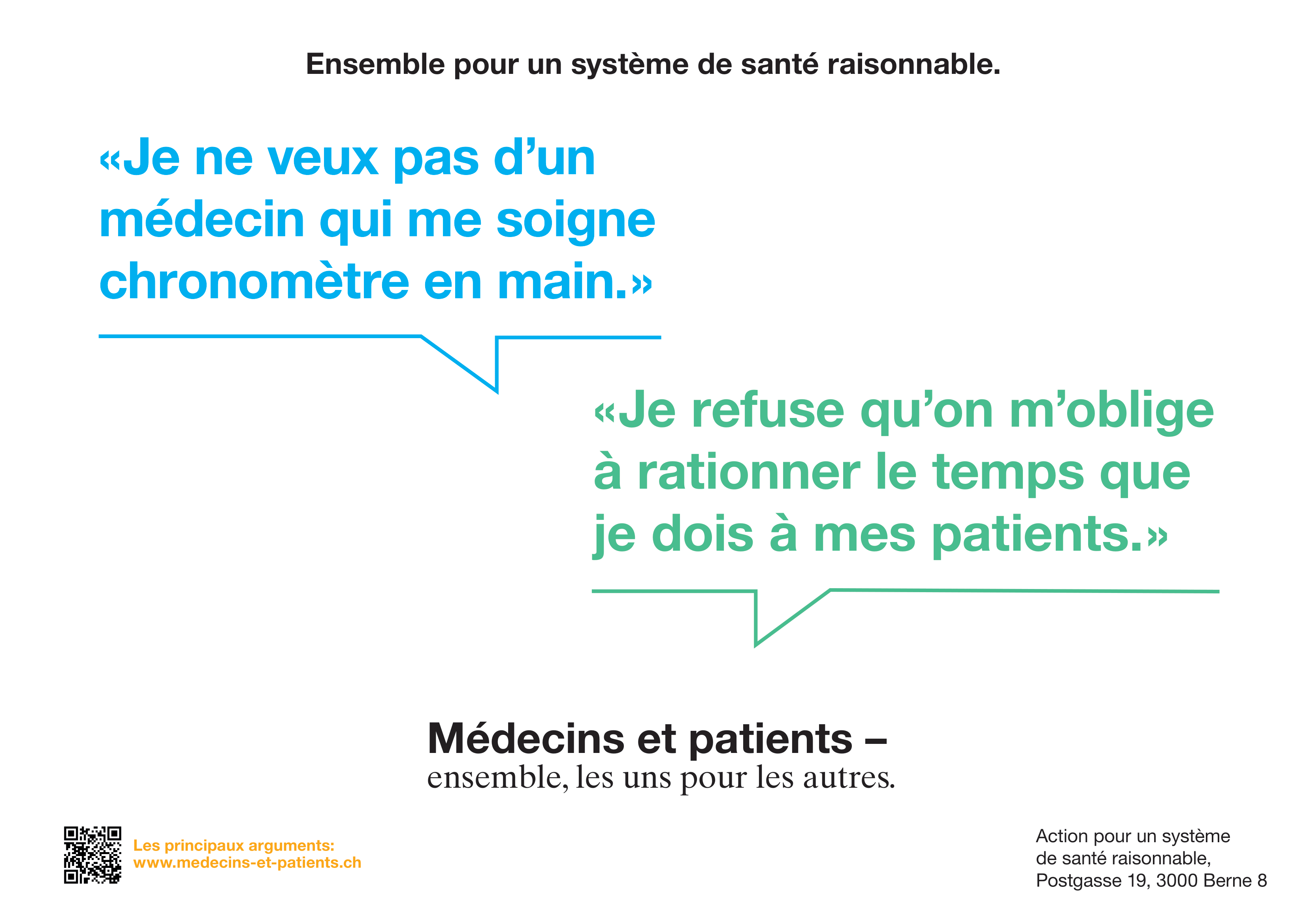 Ensemble pour un système de santé raisonnable.

«Je ne veux pas d'un médecin qui me soigne chronomètre en main.»

«Je refuse qu'on m'oblige à rationner le temps que je dois à mes patients.»

Médecins et patients –
ensemble, les uns pour les autres.

Les principaux arguments:
www.medecins-et-patients.ch

Action pour un système
de santé raisonnable,
Postgasse 19, 3000 Berne 8